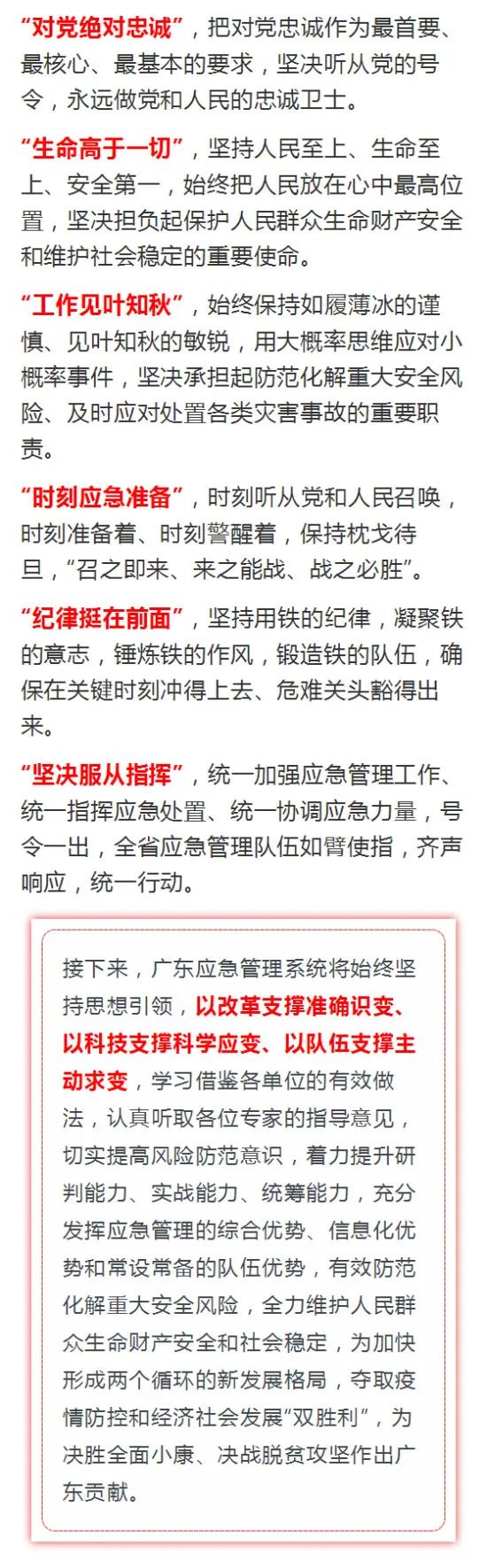 “对党绝对忠诚”，把对党忠诚作为最首要、最核心、最基本的要求，坚决听从党的号令，永远做党和人民的忠诚卫士。

“生命高于一切”，坚持人民至上、生命至上、安全第一，始终把人民放在心中最高位置，坚决担负起保护人民群众生命财产安全和维护社会稳定的重要使命。

“工作见叶知秋”，始终保持如履薄冰的谨慎、见叶知秋的敏锐，用大概率思维应对小概率事件，坚决承担起防范化解重大安全风险、及时应对处置各类灾害事故的重要职责。

“时刻应急准备”，时刻听从党和人民召唤，时刻准备着、时刻警醒着，保持枕戈待旦，“召之即来、来之能战、战之必胜”。

“纪律挺在前面”，坚持用铁的纪律，凝聚铁的意志，锤炼铁的作风，锻造铁的队伍，确保在关键时刻冲得上去、危难关头豁得出来。

“坚决服从指挥”，统一加强应急管理工作、统一指挥应急处置、统一协调应急力量，号令一出，全省应急管理队伍如臂使指，齐声响应，统一行动。

接下来，广东应急管理系统将始终坚持思想引领，以改革支撑准确识变、以科技支撑科学应变、以队伍支撑主动求变，学习借鉴各单位的有效做法，认真听取各位专家的指导意见，切实提高风险防范意识，着力提升研判能力、实战能力、统筹能力，充分发挥应急管理的综合优势、信息化优势和常设常备的队伍优势，有效防范化解重大安全风险，全力维护人民群众生命财产安全和社会稳定，为加快形成两个循环的新发展格局，夺取疫情防控和经济社会发展“双胜利”，为决胜全面小康、决战脱贫攻坚作出广东贡献。